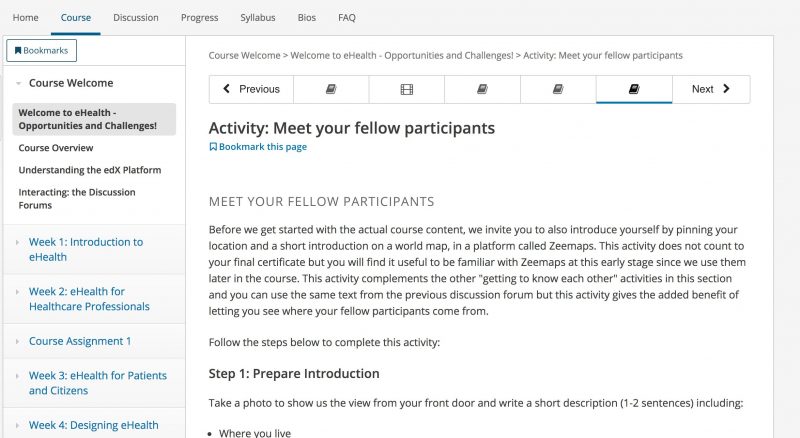 Home Course Discussion Progress Syllabus Bios FAQ

Bookmarks

Course Welcome

Welcome to eHealth - Opportunities and Challenges!

Course Overview

Understanding the edX Platform

Interacting: the Discussion Forums

Week 1: Introduction to eHealth

Week 2: eHealth for Healthcare Professionals

Course Assignment 1

Week 3: eHealth for Patients and Citizens

Week 4: Designing eHealth

Course Welcome > Welcome to eHealth - Opportunities and Challenges! > Activity: Meet your fellow participants

Previous Next

Activity: Meet your fellow participants

Bookmark this page

MEET YOUR FELLOW PARTICIPANTS

Before we get started with the actual course content, we invite you to also introduce yourself by pinning your location and a short introduction on a world map, in a platform called Zeemaps. This activity does not count to your final certificate but you will find it useful to be familiar with Zeemaps at this early stage since we use them later in the course. This activity complements the other "getting to know each other" activities in this section and you can use the same text from the previous discussion forum but this activity gives the added benefit of letting you see where your fellow participants come from.

Follow the steps below to complete this activity:

Step 1: Prepare Introduction

Take a photo to show us the view from your front door and write a short description (1-2 sentences) including:

• Where you live